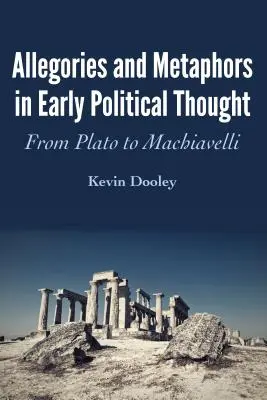 Allegories and Metaphors in Early Political Thought

From Plato to Machiavelli

Kevin Dooley